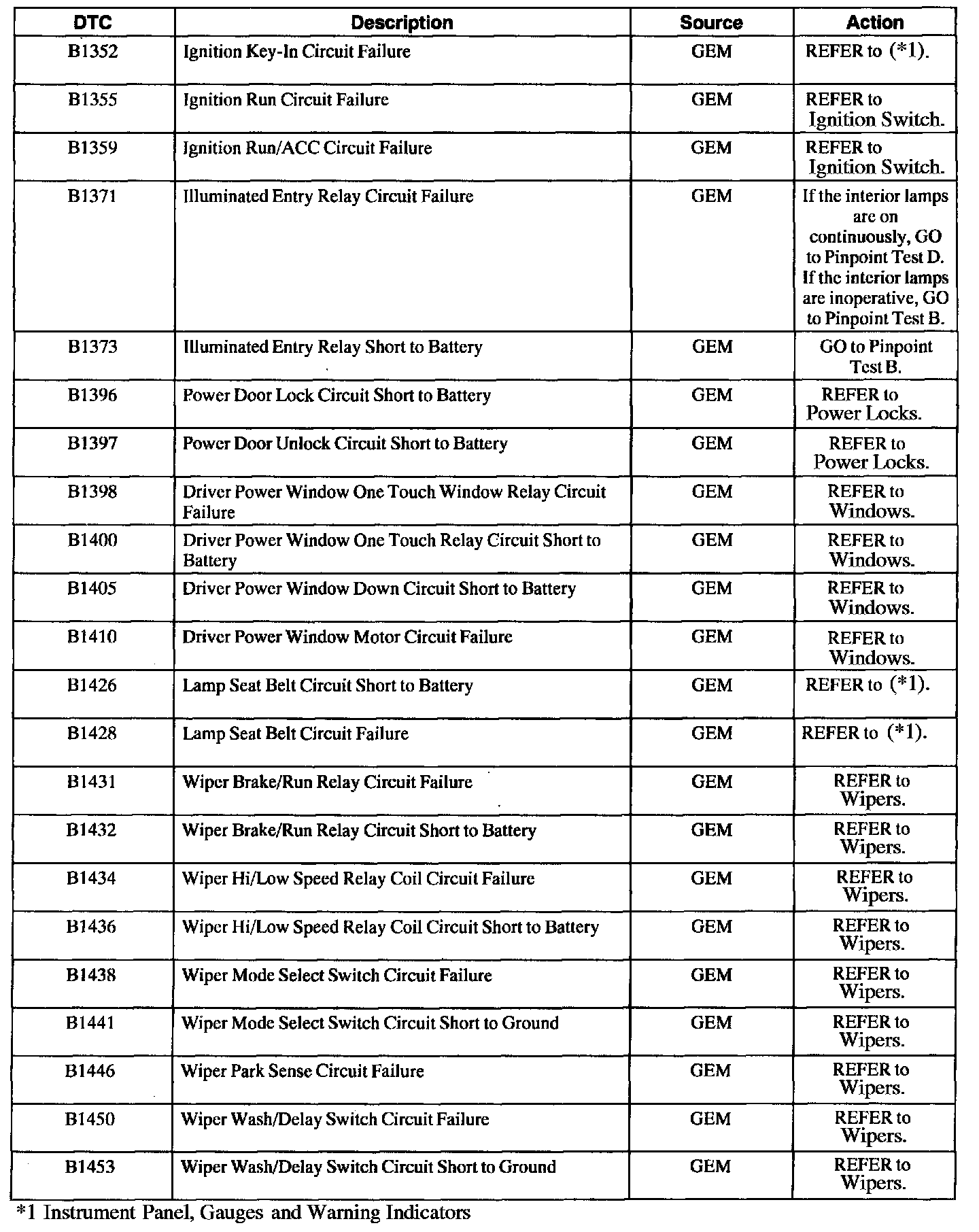 | DTC | Description | Source | Action |
|---|---|---|---|
| B1352 | Ignition Key-In Circuit Failure | GEM | REFER to (*1). |
| B1355 | Ignition Run Circuit Failure | GEM | REFER to Ignition Switch. |
| B1359 | Ignition Run/ACC Circuit Failure | GEM | REFER to Ignition Switch. |
| B1371 | Illuminated Entry Relay Circuit Failure | GEM | If the interior lamps are on continuously, GO to Pinpoint Test D. If the interior lamps are inoperative, GO to Pinpoint Test B. |
| B1373 | Illuminated Entry Relay Short to Battery | GEM | GO to Pinpoint Test B. |
| B1396 | Power Door Lock Circuit Short to Battery | GEM | REFER to Power Locks. |
| B1397 | Power Door Unlock Circuit Short to Battery | GEM | REFER to Power Locks. |
| B1398 | Driver Power Window One Touch Window Relay Circuit Failure | GEM | REFER to Windows. |
| B1400 | Driver Power Window One Touch Relay Circuit Short to Battery | GEM | REFER to Windows. |
| B1405 | Driver Power Window Down Circuit Short to Battery | GEM | REFER to Windows. |
| B1410 | Driver Power Window Motor Circuit Failure | GEM | REFER to Windows. |
| B1426 | Lamp Seat Belt Circuit Short to Battery | GEM | REFER to (*1). |
| B1428 | Lamp Seat Belt Circuit Failure | GEM | REFER to (*1). |
| B1431 | Wiper Brake/Run Relay Circuit Failure | GEM | REFER to Wipers. |
| B1432 | Wiper Brake/Run Relay Circuit Short to Battery | GEM | REFER to Wipers. |
| B1434 | Wiper Hi/Low Speed Relay Coil Circuit Failure | GEM | REFER to Wipers. |
| B1436 | Wiper Hi/Low Speed Relay Coil Circuit Short to Battery | GEM | REFER to Wipers. |
| B1438 | Wiper Mode Select Switch Circuit Failure | GEM | REFER to Wipers. |
| B1441 | Wiper Mode Select Switch Circuit Short to Ground | GEM | REFER to Wipers. |
| B1446 | Wiper Park Sense Circuit Failure | GEM | REFER to Wipers. |
| B1450 | Wiper Wash/Delay Switch Circuit Failure | GEM | REFER to Wipers. |
| B1453 | Wiper Wash/Delay Switch Circuit Short to Ground | GEM | REFER to Wipers. |

*1 Instrument Panel, Gauges and Warning Indicators